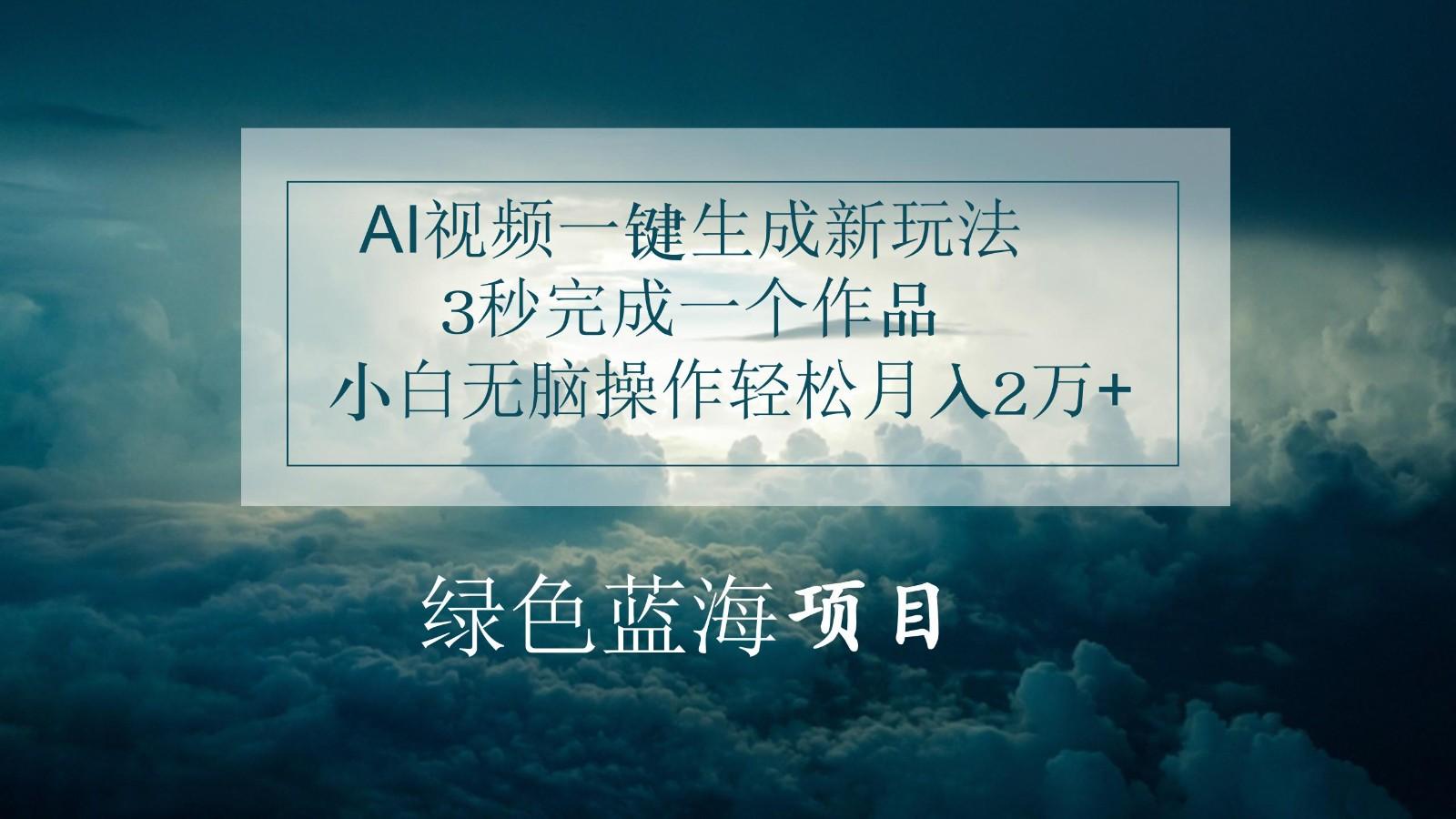 AI视频一键生成新玩法
3秒完成一个作品
小白无脑操作轻松月入2万+

绿色蓝海项目